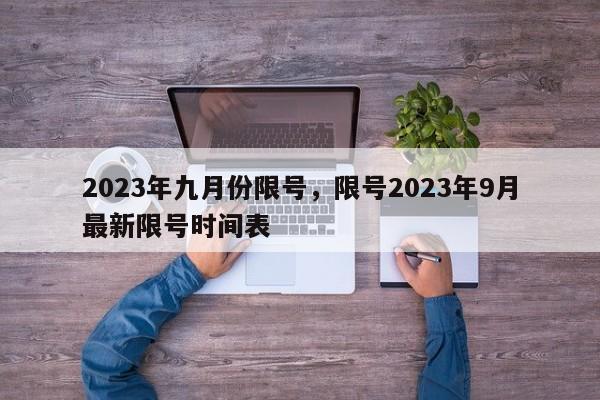 2023年九月份限号，限号2023年9月最新限号时间表